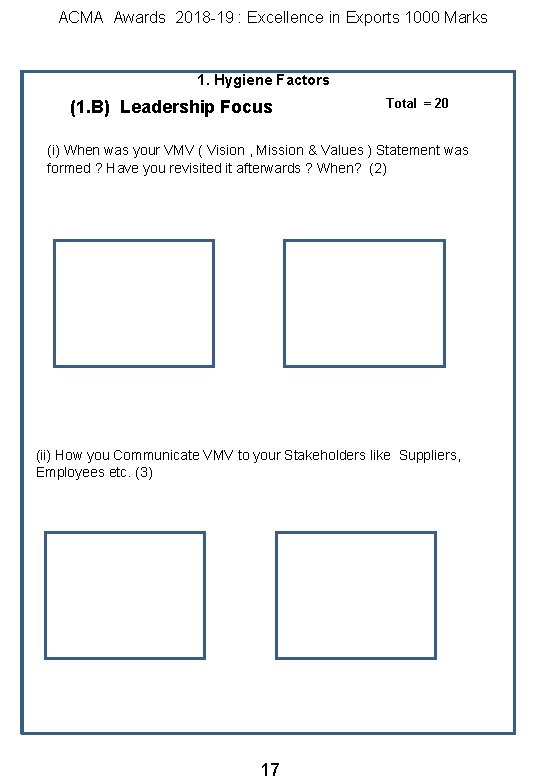 ACMA Awards 2018-19 : Excellence in Exports 1000 Marks

1. Hygiene Factors

(1.B) Leadership Focus

Total = 20

(i) When was your VMV ( Vision , Mission & Values ) Statement was formed ? Have you revisited it afterwards ? When? (2)

(ii) How you Communicate VMV to your Stakeholders like Suppliers, Employees etc. (3)

17